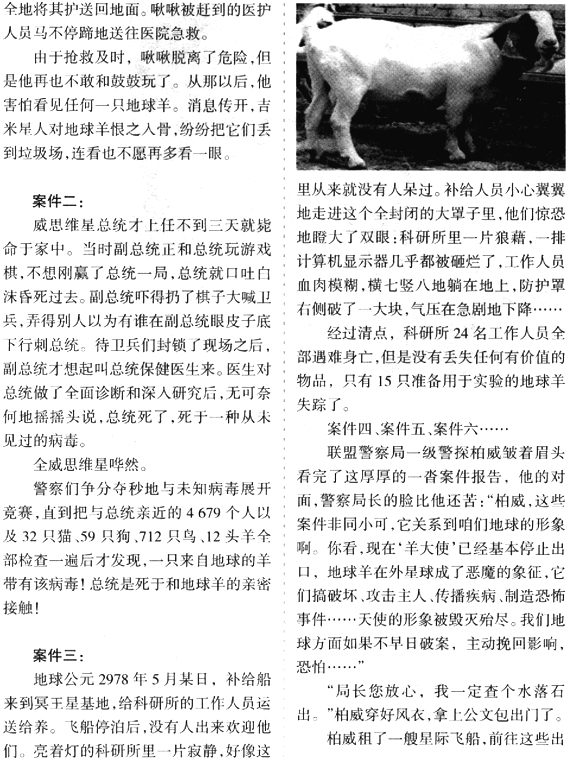 全地将其护送回地面。啾啾被赶到的医护人员马不停蹄地送往医院急救。

由于抢救及时，啾啾脱离了危险，但是他再也不敢和鼓鼓玩了。从那以后，他害怕看见任何一只地球羊。消息传开，吉米星人对地球羊恨之入骨，纷纷把它们丢到垃圾场，连看也不愿再多看一眼。

案件二：

威思维星总统才上任不到三天就毙命于家中。当时副总统正和总统玩游戏棋，不想刚赢了总统一局，总统就口吐白沫昏死过去。副总统吓得扔了棋子大喊卫兵，弄得别人以为有谁在副总统眼皮子底下行刺总统。待卫兵们封锁了现场之后，副总统才想起叫总统保健医生来。医生对总统做了全面诊断和深入研究后，无可奈何地摇摇头说，总统死了，死于一种从未见过的病毒。

全威思维星哗然。

警察们争分夺秒地与未知病毒展开竞赛，直到把与总统亲近的 4 679 个人以及 32 只猫、59 只狗、712 只鸟、12 头羊全部检查一遍后才发现，一只来自地球的羊带有该病毒！总统是死于和地球羊的亲密接触！

案件三：

地球公元 2978 年 5 月某日，补给船来到冥王星基地，给科研所的工作人员运送给养。飞船停泊后，没有人出来欢迎他们。亮着灯的科研所里一片寂静，好像这里从来就没有人呆过。补给人员小心翼翼地走进这个全封闭的大罩子里，他们惊恐地瞪大了双眼：科研所里一片狼藉，一排计算机显示器几乎都被砸烂了，工作人员血肉模糊，横七竖八地躺在地上，防护罩右侧破了一大块，气压在急剧地下降……

经过清点，科研所 24 名工作人员全部遇难身亡，但是没有丢失任何有价值的物品，只有 15 只准备用于实验的地球羊失踪了。

案件四、案件五、案件六……

联盟警察局一级警探柏威皱着眉头看完了这厚厚的一沓案件报告，他的对面，警察局长的脸比他还苦：“柏威，这些案件非同小可，它关系到咱们地球的形象啊。你看，现在‘羊大使’已经基本停止出口，地球羊在外星球成了恶魔的象征，它们搞破坏、攻击主人、传播疾病、制造恐怖事件……天使的形象被毁灭殆尽。我们地球方面如果不早日破案，主动挽回影响，恐怕……”

“局长您放心，我一定查个水落石出。”柏威穿好风衣，拿上公文包出门了。

柏威租了一艘星际飞船，前往这些出